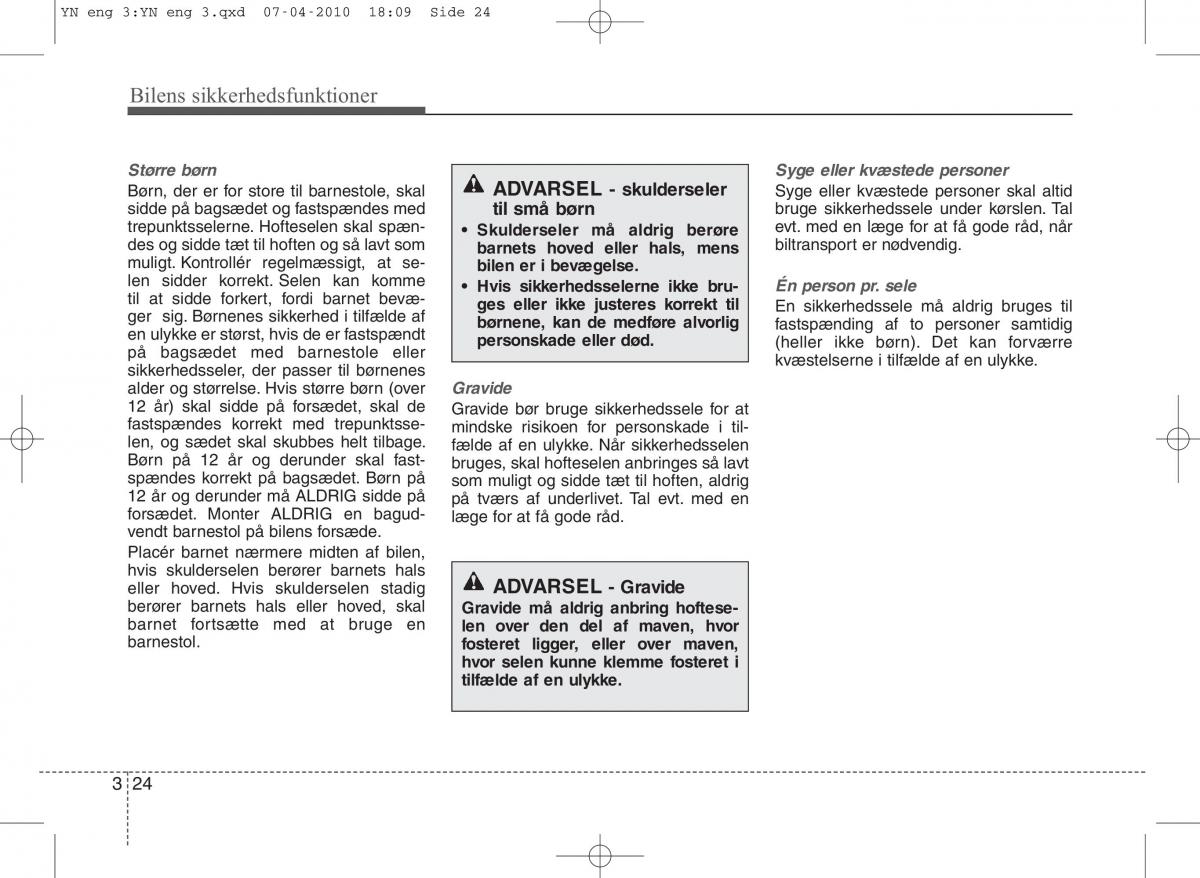 YN eng 3:YN eng 3.qxd 07-04-2010 18:09 Side 24

Bilens sikkerhedsfunktioner

Større børn
Børn, der er for store til barnestole, skal sidde på bagsædet og fastspændes med trepunktsselerne. Hofteselen skal spændes og sidde tæt til hoften og så lavt som muligt. Kontrollér regelmæssigt, at selen sidder korrekt. Selen kan komme til at sidde forkert, fordi barnet bevæger sig. Børnenes sikkerhed i tilfælde af en ulykke er størst, hvis de er fastspændt på bagsædet med barnestole eller sikkerhedsseler, der passer til børnenes alder og størrelse. Hvis større børn (over 12 år) skal sidde på forsædet, skal de fastspændes korrekt med trepunktsselen, og sædet skal skubbes helt tilbage. Børn på 12 år og derunder skal fastspændes korrekt på bagsædet. Børn på 12 år og derunder må ALDRIG sidde på forsædet. Monter ALDRIG en bagudvendt barnestol på bilens forsæde.

Placér barnet nærmere midten af bilen, hvis skulderselen berører barnets hals eller hoved. Hvis skulderselen stadig berører barnets hals eller hoved, skal barnet fortsætte med at bruge en barnestol.

ADVARSEL - skulderseler til små børn
• Skulderseler må aldrig berøre barnets hoved eller hals, mens bilen er i bevægelse.
• Hvis sikkerhedsselerne ikke bruges eller ikke justeres korrekt til børnene, kan de medføre alvorlig personskade eller død.

Gravide
Gravide bør bruge sikkerhedssele for at mindske risikoen for personskade i tilfælde af en ulykke. Når sikkerhedsselen bruges, skal hofteselen anbringes så lavt som muligt og sidde tæt til hoften, aldrig på tværs af underlivet. Tal evt. med en læge for at få gode råd.

ADVARSEL - Gravide
Gravide må aldrig anbring hofteselen over den del af maven, hvor fosteret ligger, eller over maven, hvor selen kunne klemme fosteret i tilfælde af en ulykke.

Syge eller kvæstede personer
Syge eller kvæstede personer skal altid bruge sikkerhedssele under kørslen. Tal evt. med en læge for at få gode råd, når biltransport er nødvendig.

Én person pr. sele
En sikkerhedssele må aldrig bruges til fastspænding af to personer samtidig (heller ikke børn). Det kan forværre kvæstelserne i tilfælde af en ulykke.

3 24